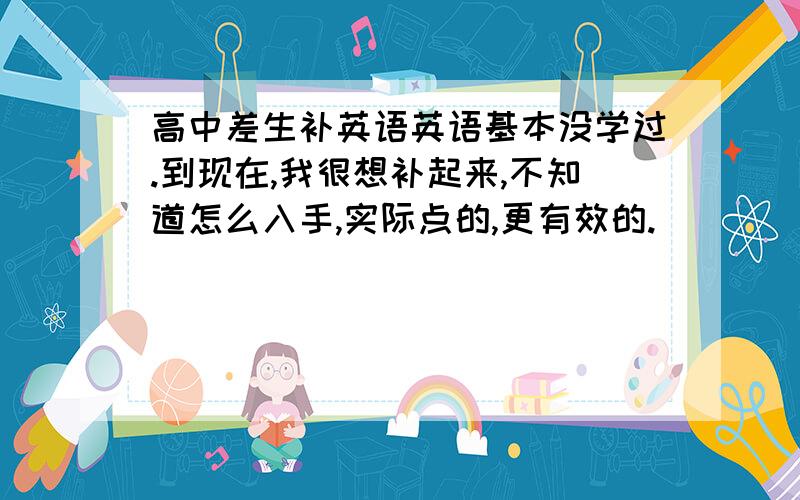 高中差生补英语英语基本没学过.到现在,我很想补起来,不知道怎么入手,实际点的,更有效的.